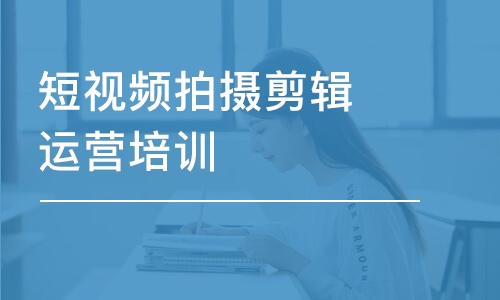 短视频拍摄剪辑
运营培训

UNDER ARMOUR